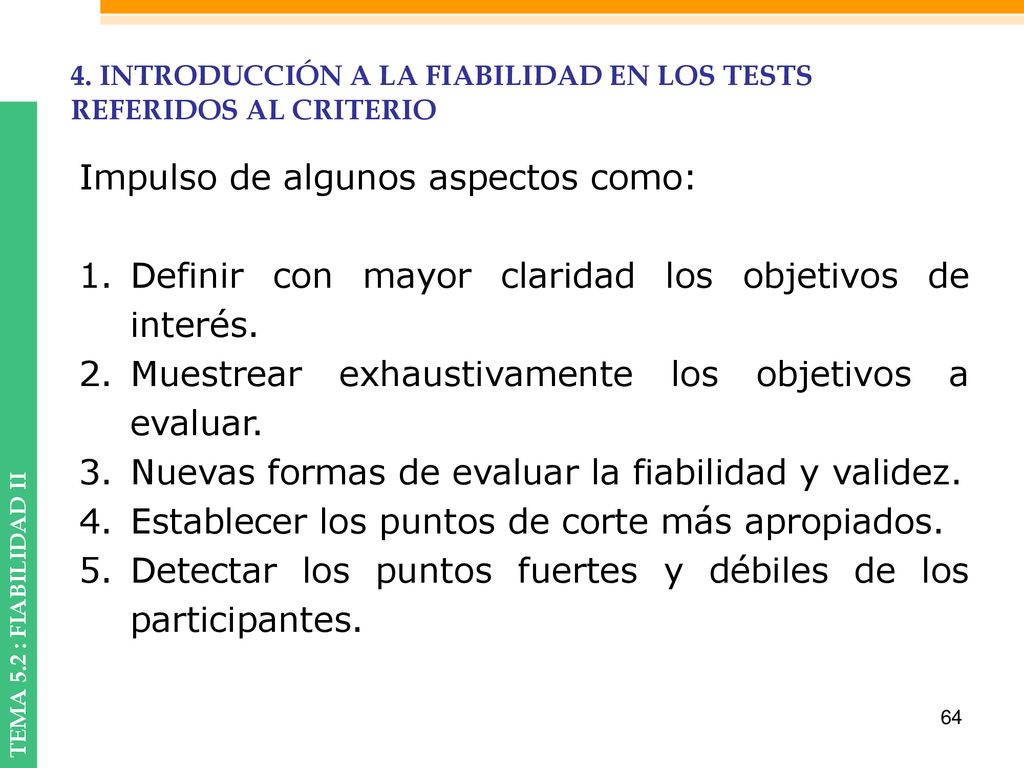 4. INTRODUCCIÓN A LA FIABILIDAD EN LOS TESTS REFERIDOS AL CRITERIO

Impulso de algunos aspectos como:

1. Definir con mayor claridad los objetivos de interés.
2. Muestrear exhaustivamente los objetivos a evaluar.
3. Nuevas formas de evaluar la fiabilidad y validez.
4. Establecer los puntos de corte más apropiados.
5. Detectar los puntos fuertes y débiles de los participantes.

TEMA 5.2 : FIABILIDAD II

64